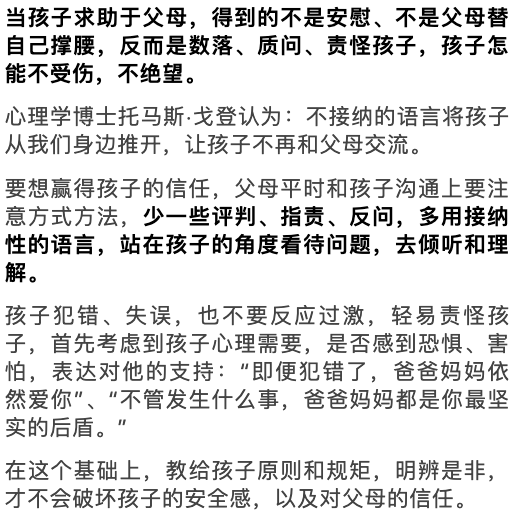 当孩子求助于父母，得到的不是安慰、不是父母替自己撑腰，反而是数落、质问、责怪孩子，孩子怎能不受伤，不绝望。

心理学博士托马斯·戈登认为：不接纳的语言将孩子从我们身边推开，让孩子不再和父母交流。

要想赢得孩子的信任，父母平时和孩子沟通上要注意方式方法，少一些评判、指责、反问，多用接纳性的语言，站在孩子的角度看待问题，去倾听和理解。

孩子犯错、失误，也不要反应过激，轻易责怪孩子，首先考虑到孩子心理需要，是否感到恐惧、害怕，表达对他的支持：“即便犯错了，爸爸妈妈依然爱你”、“不管发生什么事，爸爸妈妈都是你最坚实的后盾。”

在这个基础上，教给孩子原则和规矩，明辨是非，才不会破坏孩子的安全感，以及对父母的信任。